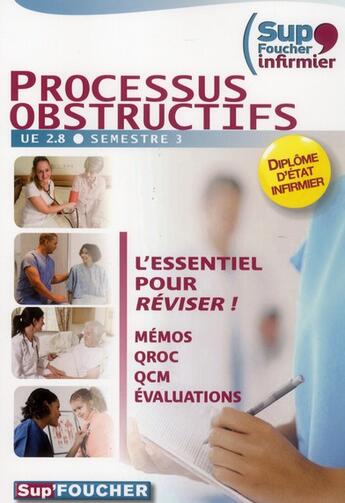 Sup Foucher infirmier

PROCESSUS OBSTRUCTIFS

UE 2.8 ● SEMESTRE 3

DIPLÔME D'ÉTAT INFIRMIER

L'ESSENTIEL POUR RÉVISER !

MÉMOS
QROC
QCM
ÉVALUATIONS

Sup'FOUCHER